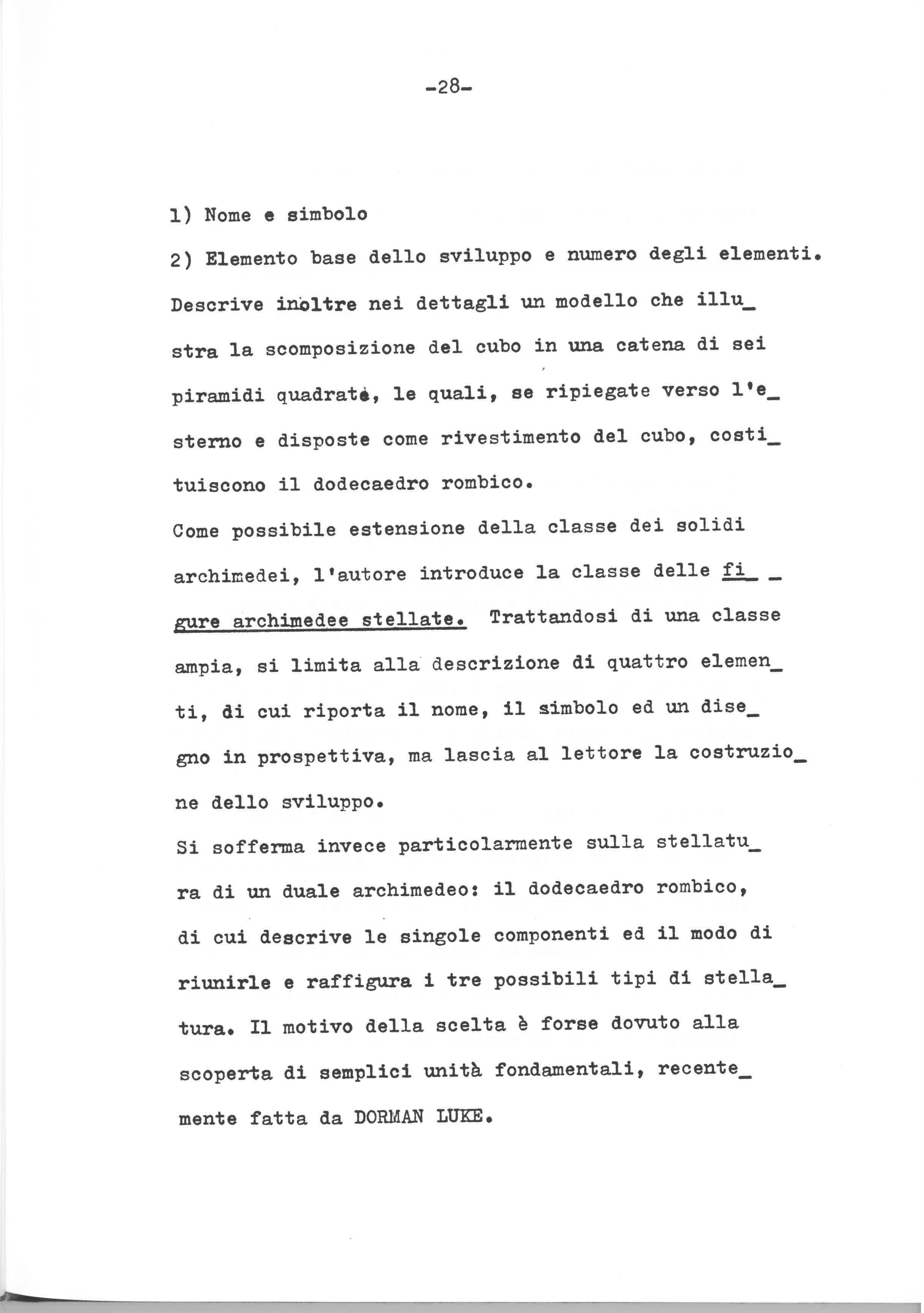 -28-

1) Nome e simbolo

2) Elemento base dello sviluppo e numero degli elementi.

Descrive inoltre nei dettagli un modello che illustra la scomposizione del cubo in una catena di sei piramidi quadrate, le quali, se ripiegate verso l'esterno e disposte come rivestimento del cubo, costituiscono il dodecaedro rombico.

Come possibile estensione della classe dei solidi archimedei, l'autore introduce la classe delle figure archimedee stellate. Trattandosi di una classe ampia, si limita alla descrizione di quattro elementi, di cui riporta il nome, il simbolo ed un disegno in prospettiva, ma lascia al lettore la costruzione dello sviluppo.

Si sofferma invece particolarmente sulla stellatura di un duale archimedeo: il dodecaedro rombico, di cui descrive le singole componenti ed il modo di riunirle e raffigura i tre possibili tipi di stellatura. Il motivo della scelta è forse dovuto alla scoperta di semplici unità fondamentali, recentemente fatta da DORMAN LUKE.